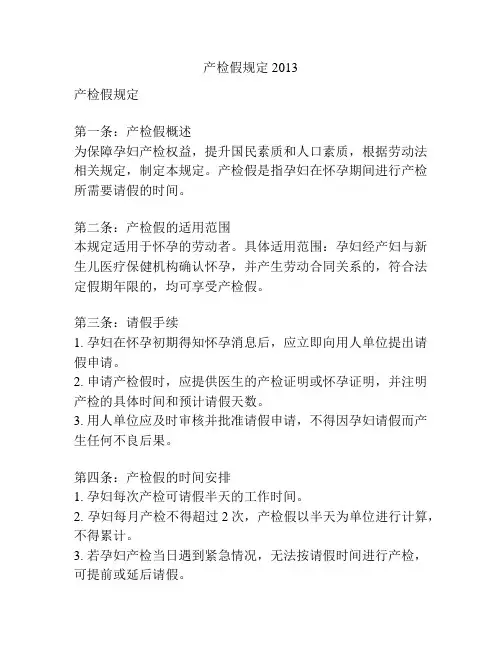 产检假规定 2013

产检假规定

第一条：产检假概述
为保障孕妇产检权益，提升国民素质和人口素质，根据劳动法相关规定，制定本规定。产检假是指孕妇在怀孕期间进行产检所需要请假的时间。

第二条：产检假的适用范围
本规定适用于怀孕的劳动者。具体适用范围：孕妇经产妇与新生儿医疗保健机构确认怀孕，并产生劳动合同关系的，符合法定假期年限的，均可享受产检假。

第三条：请假手续
1. 孕妇在怀孕初期得知怀孕消息后，应立即向用人单位提出请假申请。
2. 申请产检假时，应提供医生的产检证明或怀孕证明，并注明产检的具体时间和预计请假天数。
3. 用人单位应及时审核并批准请假申请，不得因孕妇请假而产生任何不良后果。

第四条：产检假的时间安排
1. 孕妇每次产检可请假半天的工作时间。
2. 孕妇每月产检不得超过 2 次，产检假以半天为单位进行计算，不得累计。
3. 若孕妇产检当日遇到紧急情况，无法按请假时间进行产检，可提前或延后请假。